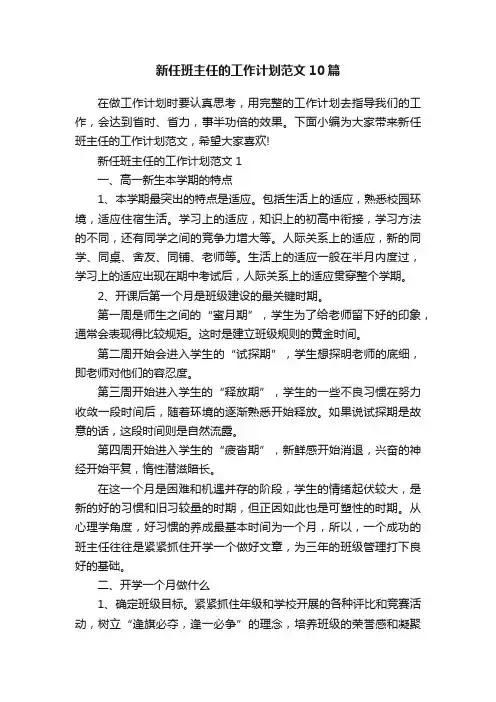 新任班主任的工作计划范文10篇

在做工作计划时要认真思考，用完整的工作计划去指导我们的工作，会达到省时、省力，事半功倍的效果。下面小编为大家带来新任班主任的工作计划范文，希望大家喜欢!

新任班主任的工作计划范文1

一、高一新生本学期的特点

1、本学期最突出的特点是适应。包括生活上的适应，熟悉校园环境，适应住宿生活。学习上的适应，知识上的初高中衔接，学习方法的不同，还有同学之间的竞争力增大等。人际关系上的适应，新的同学、同桌、舍友、同铺、老师等。生活上的适应一般在半月内度过，学习上的适应出现在期中考试后，人际关系上的适应贯穿整个学期。

2、开课后第一个月是班级建设的最关键时期。

第一周是师生之间的“蜜月期”，学生为了给老师留下好的印象，通常会表现得比较规矩。这时是建立班级规则的黄金时间。

第二周开始会进入学生的“试探期”，学生想探明老师的底细，即老师对他们的容忍度。

第三周开始进入学生的“释放期”，学生的一些不良习惯在努力收敛一段时间后，随着环境的逐渐熟悉开始释放。如果说试探期是故意的话，这段时间则是自然流露。

第四周开始进入学生的“疲沓期”，新鲜感开始消退，兴奋的神经开始平复，惰性潜滋暗长。

在这一个月是困难和机遇并存的阶段，学生的情绪起伏较大，是新的好的习惯和旧习较量的时期，但正因如此也是可塑性的时期。从心理学角度，好习惯的养成最基本时间为一个月，所以，一个成功的班主任往往是紧紧抓住开学一个做好文章，为三年的班级管理打下良好的基础。

二、开学一个月做什么

1、确定班级目标。紧紧抓住年级和学校开展的各种评比和竞赛活动，树立“逢旗必夺，逢一必争”的理念，培养班级的荣誉感和凝聚